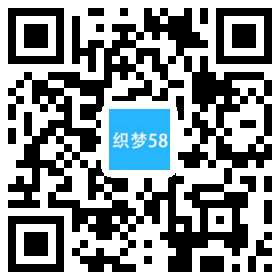 织梦58